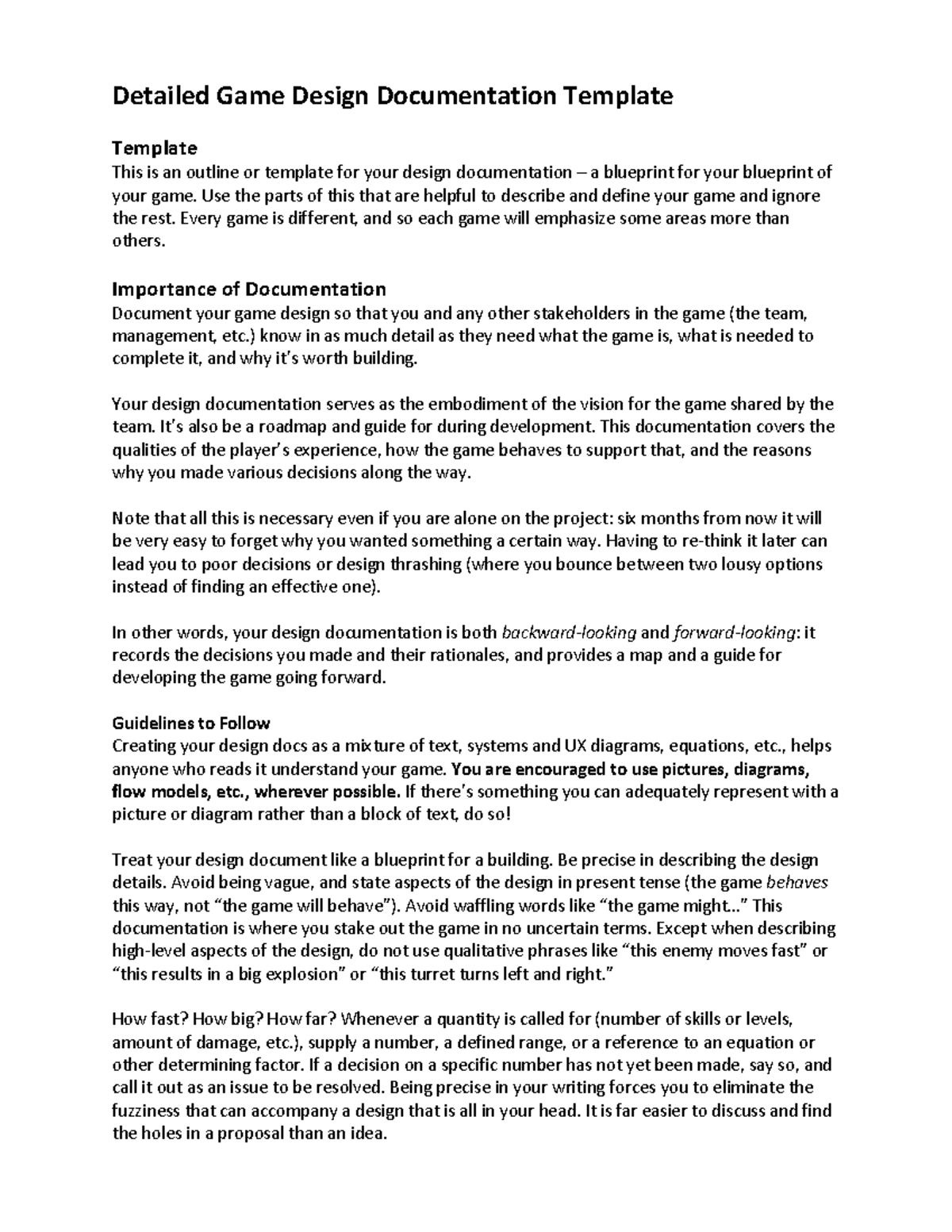 Detailed Game Design Documentation Template

Template
This is an outline or template for your design documentation – a blueprint for your blueprint of your game. Use the parts of this that are helpful to describe and define your game and ignore the rest. Every game is different, and so each game will emphasize some areas more than others.

Importance of Documentation
Document your game design so that you and any other stakeholders in the game (the team, management, etc.) know in as much detail as they need what the game is, what is needed to complete it, and why it's worth building.

Your design documentation serves as the embodiment of the vision for the game shared by the team. It's also be a roadmap and guide for during development. This documentation covers the qualities of the player's experience, how the game behaves to support that, and the reasons why you made various decisions along the way.

Note that all this is necessary even if you are alone on the project: six months from now it will be very easy to forget why you wanted something a certain way. Having to re-think it later can lead you to poor decisions or design thrashing (where you bounce between two lousy options instead of finding an effective one).

In other words, your design documentation is both backward-looking and forward-looking: it records the decisions you made and their rationales, and provides a map and a guide for developing the game going forward.

Guidelines to Follow
Creating your design docs as a mixture of text, systems and UX diagrams, equations, etc., helps anyone who reads it understand your game. You are encouraged to use pictures, diagrams, flow models, etc., wherever possible. If there's something you can adequately represent with a picture or diagram rather than a block of text, do so!

Treat your design document like a blueprint for a building. Be precise in describing the design details. Avoid being vague, and state aspects of the design in present tense (the game behaves this way, not "the game will behave"). Avoid waffling words like "the game might..." This documentation is where you stake out the game in no uncertain terms. Except when describing high-level aspects of the design, do not use qualitative phrases like "this enemy moves fast" or "this results in a big explosion" or "this turret turns left and right."

How fast? How big? How far? Whenever a quantity is called for (number of skills or levels, amount of damage, etc.), supply a number, a defined range, or a reference to an equation or other determining factor. If a decision on a specific number has not yet been made, say so, and call it out as an issue to be resolved. Being precise in your writing forces you to eliminate the fuzziness that can accompany a design that is all in your head. It is far easier to discuss and find the holes in a proposal than an idea.